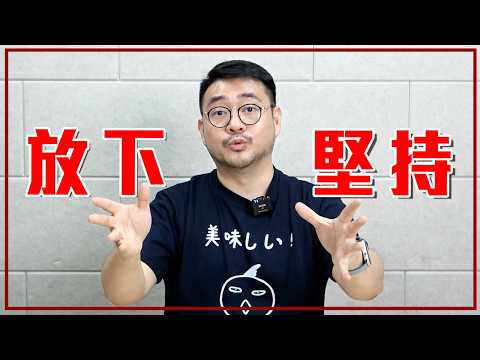 放下 堅持

美味しい！